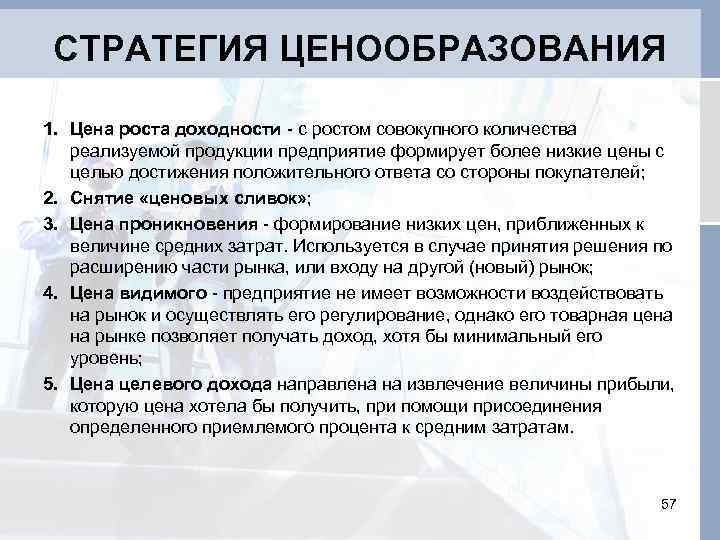 СТРАТЕГИЯ ЦЕНООБРАЗОВАНИЯ

1. Цена роста доходности - с ростом совокупного количества реализуемой продукции предприятие формирует более низкие цены с целью достижения положительного ответа со стороны покупателей;
2. Снятие «ценовых сливок»;
3. Цена проникновения - формирование низких цен, приближенных к величине средних затрат. Используется в случае принятия решения по расширению части рынка, или входу на другой (новый) рынок;
4. Цена видимого - предприятие не имеет возможности воздействовать на рынок и осуществлять его регулирование, однако его товарная цена на рынке позволяет получать доход, хотя бы минимальный его уровень;
5. Цена целевого дохода направлена на извлечение величины прибыли, которую цена хотела бы получить, при помощи присоединения определенного приемлемого процента к средним затратам.

57